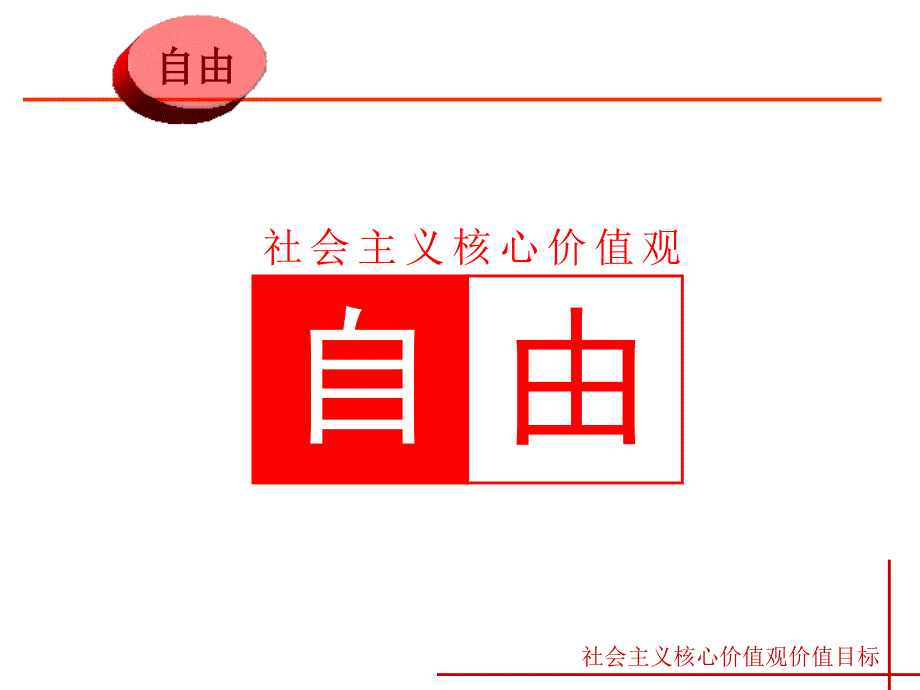 自由

社会主义核心价值观

自由

社会主义核心价值观价值目标